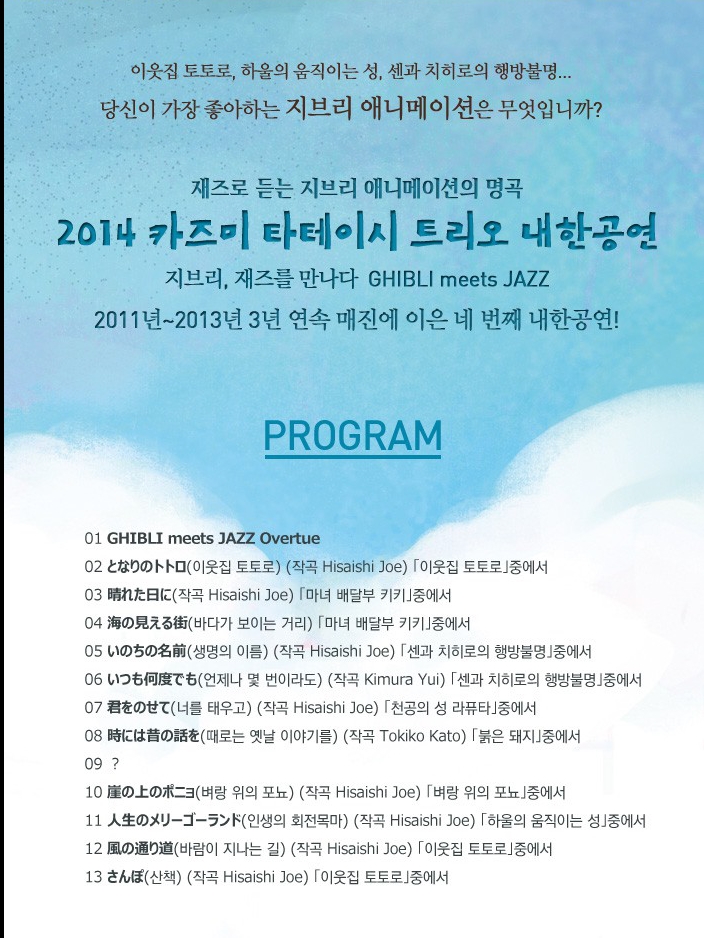 이웃집 토토로, 하울의 움직이는 성, 센과 치히로의 행방불명...
당신이 가장 좋아하는 지브리 애니메이션은 무엇입니까?

재즈로 듣는 지브리 애니메이션의 명곡
2014 카즈미 타테이시 트리오 내한공연
지브리, 재즈를 만나다 GHIBLI meets JAZZ
2011년~2013년 3년 연속 매진에 이은 네 번째 내한공연!

PROGRAM

01 GHIBLI meets JAZZ Overtue
02 となりのトトロ(이웃집 토토로) (작곡 Hisaishi Joe) 「이웃집 토토로」중에서
03 晴れた日に(작곡 Hisaishi Joe) 「마녀 배달부 키키」중에서
04 海の見える街(바다가 보이는 거리) 「마녀 배달부 키키」중에서
05 いのちの名前(생명의 이름) (작곡 Hisaishi Joe) 「센과 치히로의 행방불명」중에서
06 いつも何度でも(언제나 몇 번이라도) (작곡 Kimura Yui) 「센과 치히로의 행방불명」중에서
07 君をのせて(너를 태우고) (작곡 Hisaishi Joe) 「천공의 성 라퓨타」중에서
08 時には昔の話を(때로는 옛날 이야기를) (작곡 Tokiko Kato) 「붉은 돼지」중에서
09 ?
10 崖の上のポニョ(벼랑 위의 포뇨) (작곡 Hisaishi Joe) 「벼랑 위의 포뇨」중에서
11 人生のメリーゴーランド(인생의 회전목마) (작곡 Hisaishi Joe) 「하울의 움직이는 성」중에서
12 風の通り道(바람이 지나는 길) (작곡 Hisaishi Joe) 「이웃집 토토로」중에서
13 さんぽ(산책) (작곡 Hisaishi Joe) 「이웃집 토토로」중에서